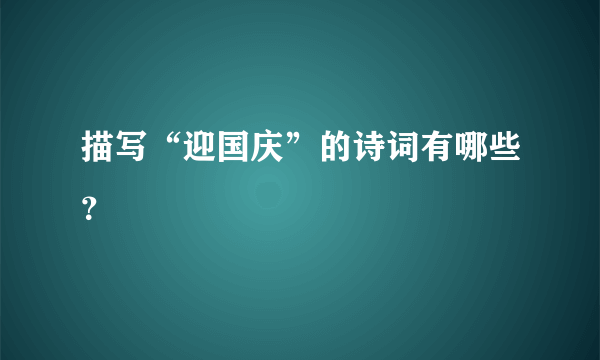 描写“迎国庆”的诗词有哪些？